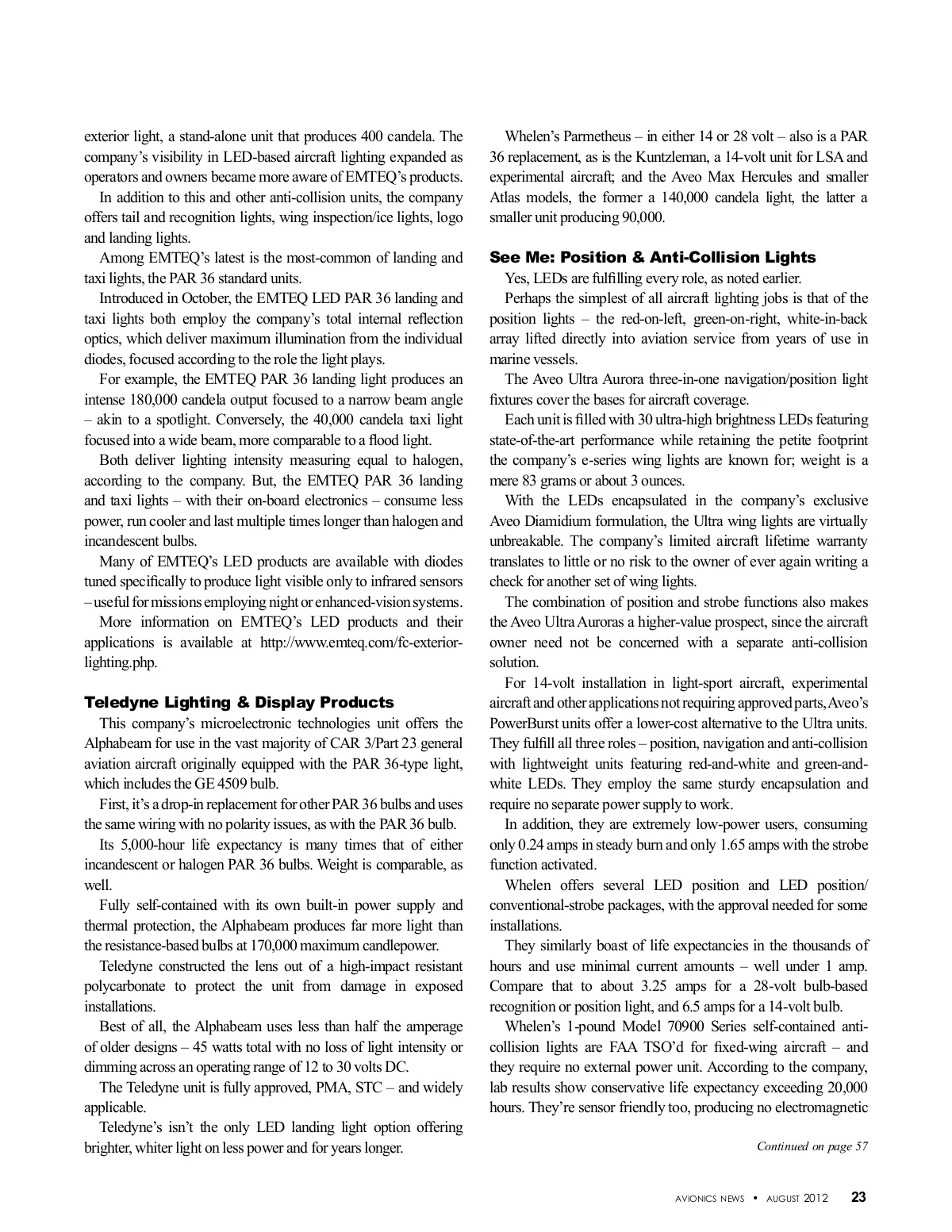 exterior light, a stand-alone unit that produces 400 candela. The company's visibility in LED-based aircraft lighting expanded as operators and owners became more aware of EMTEQ's products.

In addition to this and other anti-collision units, the company offers tail and recognition lights, wing inspection/ice lights, logo and landing lights.

Among EMTEQ's latest is the most-common of landing and taxi lights, the PAR 36 standard units.

Introduced in October, the EMTEQ LED PAR 36 landing and taxi lights both employ the company's total internal reflection optics, which deliver maximum illumination from the individual diodes, focused according to the role the light plays.

For example, the EMTEQ PAR 36 landing light produces an intense 180,000 candela output focused to a narrow beam angle – akin to a spotlight. Conversely, the 40,000 candela taxi light focused into a wide beam, more comparable to a flood light.

Both deliver lighting intensity measuring equal to halogen, according to the company. But, the EMTEQ PAR 36 landing and taxi lights – with their on-board electronics – consume less power, run cooler and last multiple times longer than halogen and incandescent bulbs.

Many of EMTEQ's LED products are available with diodes tuned specifically to produce light visible only to infrared sensors – useful for missions employing night or enhanced-vision systems.

More information on EMTEQ's LED products and their applications is available at http://www.emteq.com/fc-exterior-lighting.php.

Teledyne Lighting & Display Products

This company's microelectronic technologies unit offers the Alphabeam for use in the vast majority of CAR 3/Part 23 general aviation aircraft originally equipped with the PAR 36-type light, which includes the GE 4509 bulb.

First, it's a drop-in replacement for other PAR 36 bulbs and uses the same wiring with no polarity issues, as with the PAR 36 bulb.

Its 5,000-hour life expectancy is many times that of either incandescent or halogen PAR 36 bulbs. Weight is comparable, as well.

Fully self-contained with its own built-in power supply and thermal protection, the Alphabeam produces far more light than the resistance-based bulbs at 170,000 maximum candlepower.

Teledyne constructed the lens out of a high-impact resistant polycarbonate to protect the unit from damage in exposed installations.

Best of all, the Alphabeam uses less than half the amperage of older designs – 45 watts total with no loss of light intensity or dimming across an operating range of 12 to 30 volts DC.

The Teledyne unit is fully approved, PMA, STC – and widely applicable.

Teledyne's isn't the only LED landing light option offering brighter, whiter light on less power and for years longer.

Whelen's Parmetheus – in either 14 or 28 volt – also is a PAR 36 replacement, as is the Kuntzleman, a 14-volt unit for LSA and experimental aircraft; and the Aveo Max Hercules and smaller Atlas models, the former a 140,000 candela light, the latter a smaller unit producing 90,000.

See Me: Position & Anti-Collision Lights

Yes, LEDs are fulfilling every role, as noted earlier.

Perhaps the simplest of all aircraft lighting jobs is that of the position lights – the red-on-left, green-on-right, white-in-back array lifted directly into aviation service from years of use in marine vessels.

The Aveo Ultra Aurora three-in-one navigation/position light fixtures cover the bases for aircraft coverage.

Each unit is filled with 30 ultra-high brightness LEDs featuring state-of-the-art performance while retaining the petite footprint the company's e-series wing lights are known for; weight is a mere 83 grams or about 3 ounces.

With the LEDs encapsulated in the company's exclusive Aveo Diamidium formulation, the Ultra wing lights are virtually unbreakable. The company's limited aircraft lifetime warranty translates to little or no risk to the owner of ever again writing a check for another set of wing lights.

The combination of position and strobe functions also makes the Aveo Ultra Auroras a higher-value prospect, since the aircraft owner need not be concerned with a separate anti-collision solution.

For 14-volt installation in light-sport aircraft, experimental aircraft and other applications not requiring approved parts, Aveo's PowerBurst units offer a lower-cost alternative to the Ultra units. They fulfill all three roles – position, navigation and anti-collision with lightweight units featuring red-and-white and green-and-white LEDs. They employ the same sturdy encapsulation and require no separate power supply to work.

In addition, they are extremely low-power users, consuming only 0.24 amps in steady burn and only 1.65 amps with the strobe function activated.

Whelen offers several LED position and LED position/conventional-strobe packages, with the approval needed for some installations.

They similarly boast of life expectancies in the thousands of hours and use minimal current amounts – well under 1 amp. Compare that to about 3.25 amps for a 28-volt bulb-based recognition or position light, and 6.5 amps for a 14-volt bulb.

Whelen's 1-pound Model 70900 Series self-contained anti-collision lights are FAA TSO'd for fixed-wing aircraft – and they require no external power unit. According to the company, lab results show conservative life expectancy exceeding 20,000 hours. They're sensor friendly too, producing no electromagnetic

Continued on page 57

AVIONICS NEWS • AUGUST 2012 23